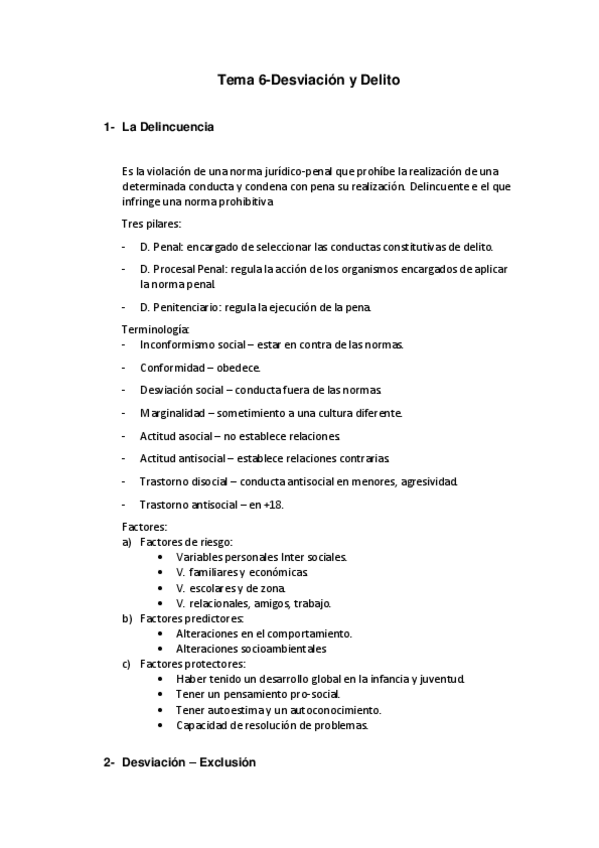 Tema 6-Desviación y Delito

1- La Delincuencia

Es la violación de una norma jurídico-penal que prohíbe la realización de una determinada conducta y condena con pena su realización. Delincuente e el que infringe una norma prohibitiva

Tres pilares:

- D. Penal: encargado de seleccionar las conductas constitutivas de delito.
- D. Procesal Penal: regula la acción de los organismos encargados de aplicar la norma penal.
- D. Penitenciario: regula la ejecución de la pena.

Terminología:
- Inconformismo social – estar en contra de las normas.
- Conformidad – obedece.
- Desviación social – conducta fuera de las normas.
- Marginalidad – sometimiento a una cultura diferente.
- Actitud asocial – no establece relaciones.
- Actitud antisocial – establece relaciones contrarias.
- Trastorno disocial – conducta antisocial en menores, agresividad.
- Trastorno antisocial – en +18.

Factores:
a) Factores de riesgo:
• Variables personales Inter sociales.
• V. familiares y económicas.
• V. escolares y de zona.
• V. relacionales, amigos, trabajo.
b) Factores predictores:
• Alteraciones en el comportamiento.
• Alteraciones socioambientales
c) Factores protectores:
• Haber tenido un desarrollo global en la infancia y juventud.
• Tener un pensamiento pro-social.
• Tener autoestima y un autoconocimiento.
• Capacidad de resolución de problemas.

2- Desviación – Exclusión